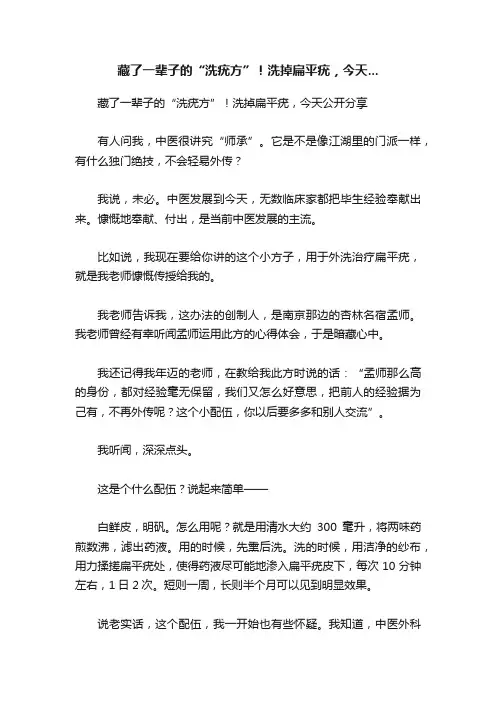 藏了一辈子的“洗疣方”！洗掉扁平疣，今天...

藏了一辈子的“洗疣方”！洗掉扁平疣，今天公开分享

有人问我，中医很讲究“师承”。它是不是像江湖里的门派一样，有什么独门绝技，不会轻易外传？

我说，未必。中医发展到今天，无数临床家都把毕生经验奉献出来。慷慨地奉献、付出，是当前中医发展的主流。

比如说，我现在要给你讲的这个小方子，用于外洗治疗扁平疣，就是我老师慷慨传授给我的。

我老师告诉我，这办法的创制人，是南京那边的杏林名宿孟师。我老师曾经有幸听闻孟师运用此方的心得体会，于是暗藏心中。

我还记得我年迈的老师，在教给我此方时说的话：“孟师那么高的身份，都对经验毫无保留，我们又怎么好意思，把前人的经验据为己有，不再外传呢？这个小配伍，你以后要多多和别人交流”。

我听闻，深深点头。

这是个什么配伍？说起来简单——

白鲜皮，明矾。怎么用呢？就是用清水大约 300 毫升，将两味药煎数沸，滤出药液。用的时候，先熏后洗。洗的时候，用洁净的纱布，用力揉搓扁平疣处，使得药液尽可能地渗入扁平疣皮下，每次 10 分钟左右，1 日 2 次。短则一周，长则半个月可以见到明显效果。

说老实话，这个配伍，我一开始也有些怀疑。我知道，中医外科